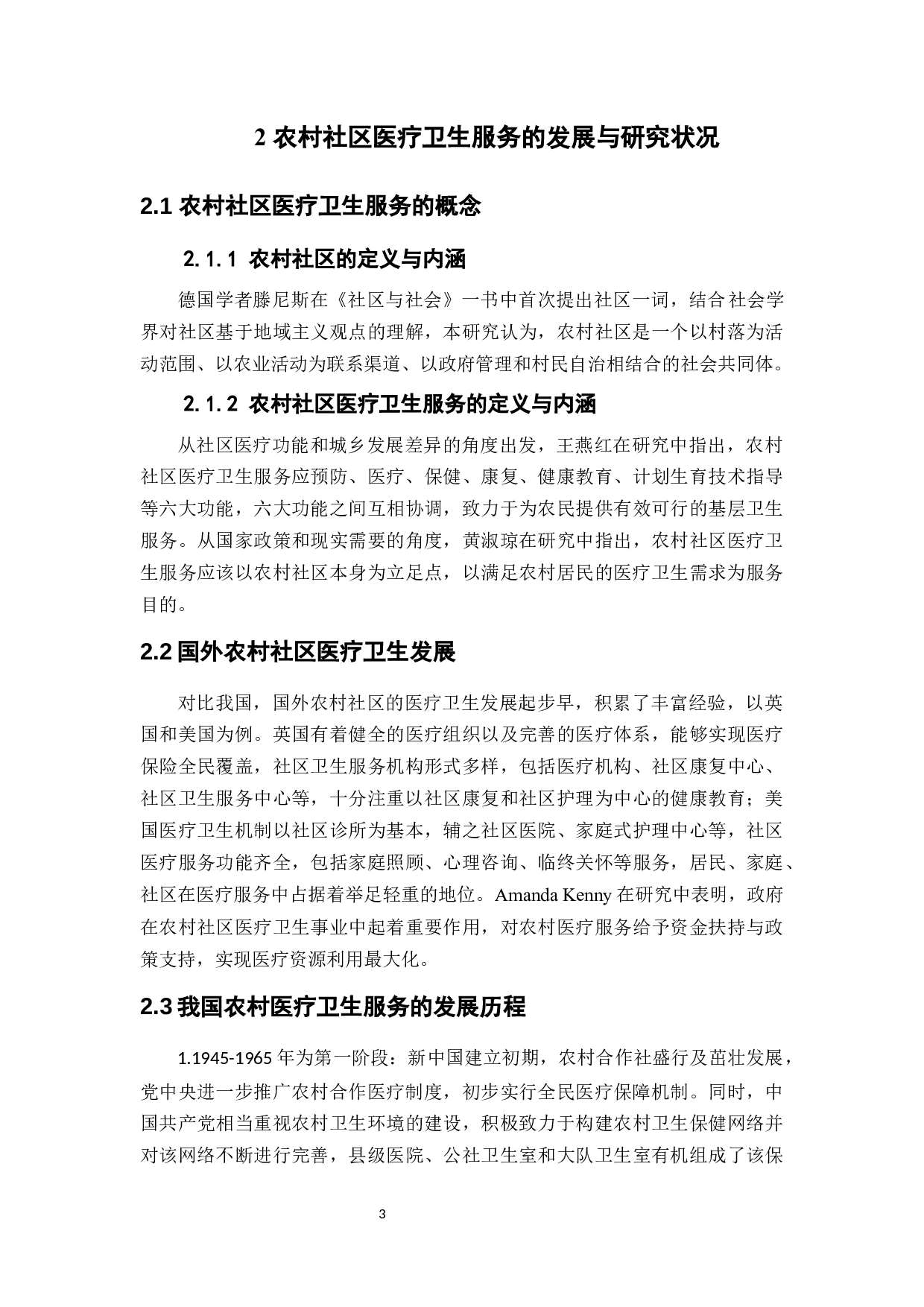 2 农村社区医疗卫生服务的发展与研究状况

2.1 农村社区医疗卫生服务的概念

2.1.1 农村社区的定义与内涵

德国学者滕尼斯在《社区与社会》一书中首次提出社区一词，结合社会学界对社区基于地域主义观点的理解，本研究认为，农村社区是一个以村落为活动范围、以农业活动为联系渠道、以政府管理和村民自治相结合的社会共同体。

2.1.2 农村社区医疗卫生服务的定义与内涵

从社区医疗功能和城乡发展差异的角度出发，王燕红在研究中指出，农村社区医疗卫生服务应预防、医疗、保健、康复、健康教育、计划生育技术指导等六大功能，六大功能之间互相协调，致力于为农民提供有效可行的基层卫生服务。从国家政策和现实需要的角度，黄淑琼在研究中指出，农村社区医疗卫生服务应该以农村社区本身为立足点，以满足农村居民的医疗卫生需求为服务目的。

2.2 国外农村社区医疗卫生发展

对比我国，国外农村社区的医疗卫生发展起步早，积累了丰富经验，以英国和美国为例。英国有着健全的医疗组织以及完善的医疗体系，能够实现医疗保险全民覆盖，社区卫生服务机构形式多样，包括医疗机构、社区康复中心、社区卫生服务中心等，十分注重以社区康复和社区护理为中心的健康教育；美国医疗卫生机制以社区诊所为基本，辅之社区医院、家庭式护理中心等，社区医疗服务功能齐全，包括家庭照顾、心理咨询、临终关怀等服务，居民、家庭、社区在医疗服务中占据着举足轻重的地位。Amanda Kenny 在研究中表明，政府在农村社区医疗卫生事业中起着重要作用，对农村医疗服务给予资金扶持与政策支持，实现医疗资源利用最大化。

2.3 我国农村医疗卫生服务的发展历程

1.1945-1965 年为第一阶段：新中国建立初期，农村合作社盛行及茁壮发展，党中央进一步推广农村合作医疗制度，初步实行全民医疗保障机制。同时，中国共产党相当重视农村卫生环境的建设，积极致力于构建农村卫生保健网络并对该网络不断进行完善，县级医院、公社卫生室和大队卫生室有机组成了该保

3